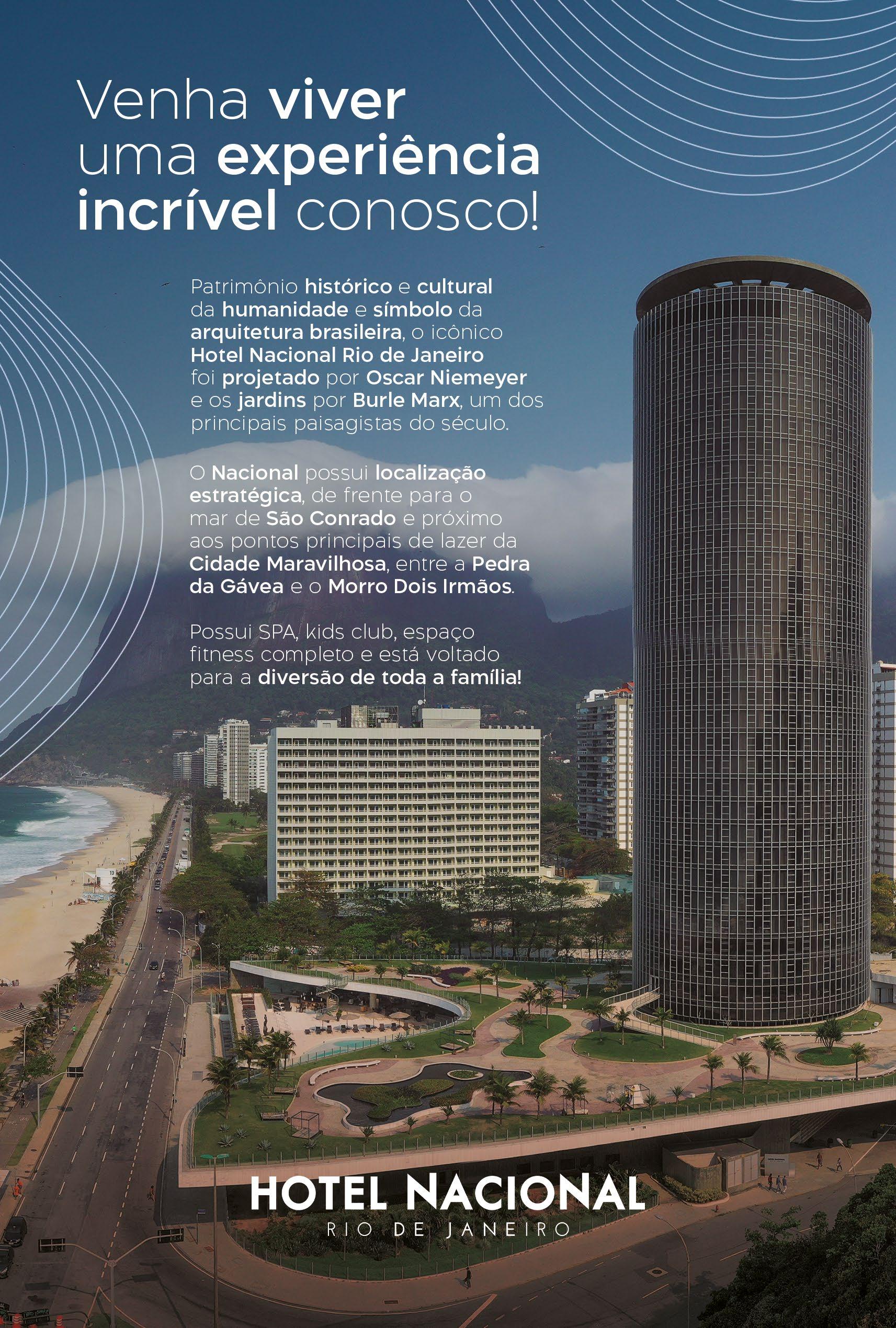 Venha viver uma experiência incrível conosco!

Patrimônio histórico e cultural da humanidade e símbolo da arquitetura brasileira, o icônico Hotel Nacional Rio de Janeiro foi projetado por Oscar Niemeyer e os jardins por Burle Marx, um dos principais paisagistas do século.

O Nacional possui localização estratégica, de frente para o mar de São Conrado e próximo aos pontos principais de lazer da Cidade Maravilhosa, entre a Pedra da Gávea e o Morro Dois Irmãos.

Possui SPA, kids club, espaço fitness completo e está voltado para a diversão de toda a família!

HOTEL NACIONAL
RIO DE JANEIRO